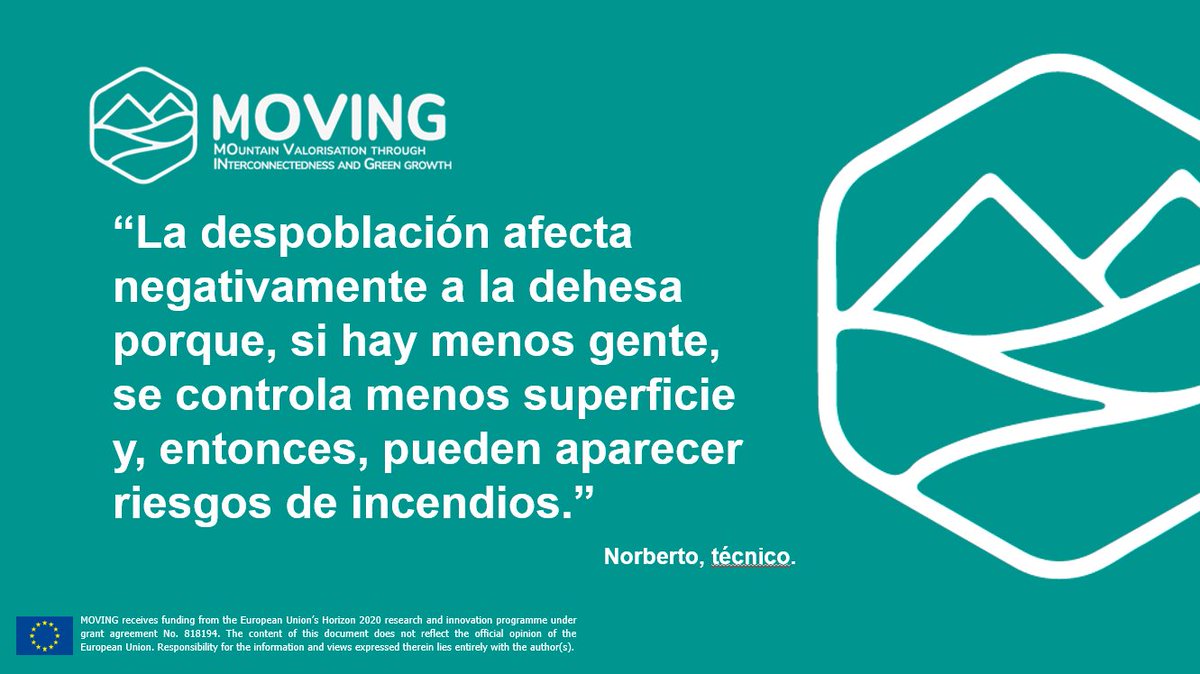 MOVING
MOuntain Valorisation through
INterconnectedness and Green growth

"La despoblación afecta negativamente a la dehesa porque, si hay menos gente, se controla menos superficie y, entonces, pueden aparecer riesgos de incendios."

Norberto, técnico.

MOVING receives funding from the European Union's Horizon 2020 research and innovation programme under grant agreement No. 818194. The content of this document does not reflect the official opinion of the European Union. Responsibility for the information and views expressed therein lies entirely with the author(s).